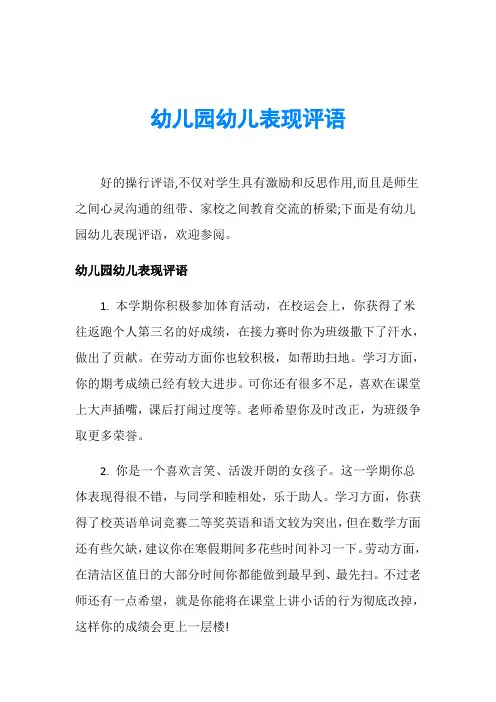 幼儿园幼儿表现评语

好的操行评语,不仅对学生具有激励和反思作用,而且是师生之间心灵沟通的纽带、家校之间教育交流的桥梁;下面是有幼儿园幼儿表现评语，欢迎参阅。

幼儿园幼儿表现评语

1. 本学期你积极参加体育活动，在校运会上，你获得了米往返跑个人第三名的好成绩，在接力赛时你为班级撒下了汗水，做出了贡献。在劳动方面你也较积极，如帮助扫地。学习方面，你的期考成绩已经有较大进步。可你还有很多不足，喜欢在课堂上大声插嘴，课后打闹过度等。老师希望你及时改正，为班级争取更多荣誉。

2. 你是一个喜欢言笑、活泼开朗的女孩子。这一学期你总体表现得很不错，与同学和睦相处，乐于助人。学习方面，你获得了校英语单词竞赛二等奖英语和语文较为突出，但在数学方面还有些欠缺，建议你在寒假期间多花些时间补习一下。劳动方面，在清洁区值日的大部分时间你都能做到最早到、最先扫。不过老师还有一点希望，就是你能将在课堂上讲小话的行为彻底改掉，这样你的成绩会更上一层楼!